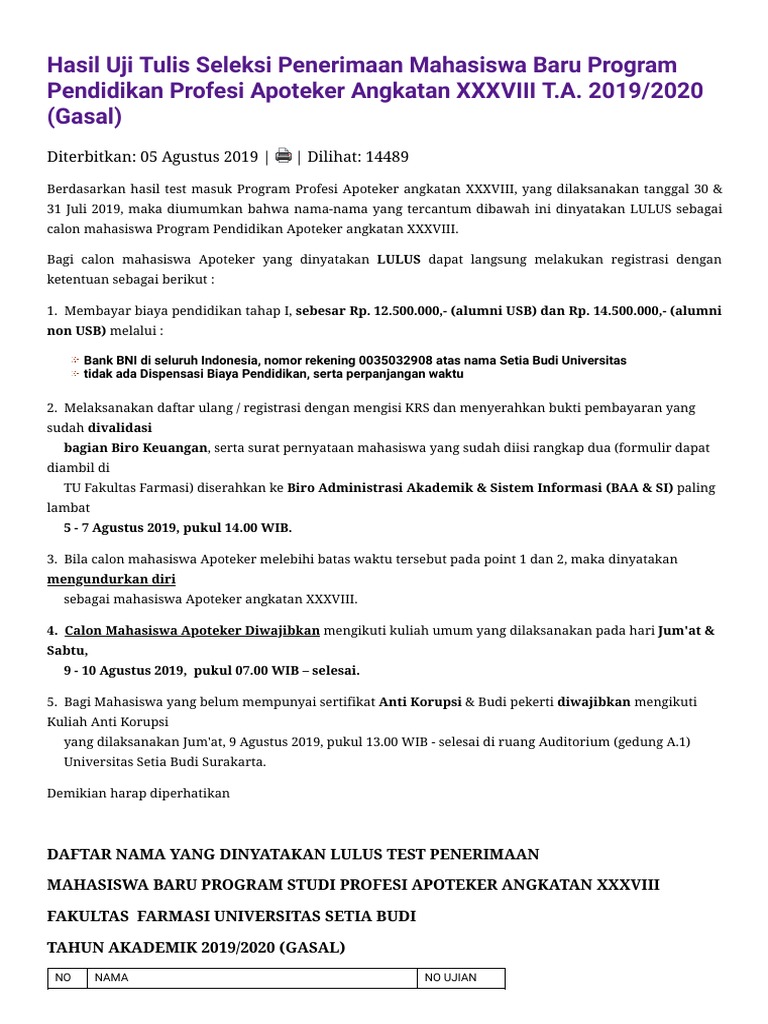 Hasil Uji Tulis Seleksi Penerimaan Mahasiswa Baru Program Pendidikan Profesi Apoteker Angkatan XXXVIII T.A. 2019/2020 (Gasal)

Diterbitkan: 05 Agustus 2019 | | Dilihat: 14489

Berdasarkan hasil test masuk Program Profesi Apoteker angkatan XXXVIII, yang dilaksanakan tanggal 30 & 31 Juli 2019, maka diumumkan bahwa nama-nama yang tercantum dibawah ini dinyatakan LULUS sebagai calon mahasiswa Program Pendidikan Apoteker angkatan XXXVIII.

Bagi calon mahasiswa Apoteker yang dinyatakan LULUS dapat langsung melakukan registrasi dengan ketentuan sebagai berikut :

1. Membayar biaya pendidikan tahap I, sebesar Rp. 12.500.000,- (alumni USB) dan Rp. 14.500.000,- (alumni non USB) melalui :

Bank BNI di seluruh Indonesia, nomor rekening 0035032908 atas nama Setia Budi Universitas
tidak ada Dispensasi Biaya Pendidikan, serta perpanjangan waktu

2. Melaksanakan daftar ulang / registrasi dengan mengisi KRS dan menyerahkan bukti pembayaran yang sudah divalidasi
bagian Biro Keuangan, serta surat pernyataan mahasiswa yang sudah diisi rangkap dua (formulir dapat diambil di
TU Fakultas Farmasi) diserahkan ke Biro Administrasi Akademik & Sistem Informasi (BAA & SI) paling lambat
5 - 7 Agustus 2019, pukul 14.00 WIB.

3. Bila calon mahasiswa Apoteker melebihi batas waktu tersebut pada point 1 dan 2, maka dinyatakan mengundurkan diri
sebagai mahasiswa Apoteker angkatan XXXVIII.

4. Calon Mahasiswa Apoteker Diwajibkan mengikuti kuliah umum yang dilaksanakan pada hari Jum'at & Sabtu,
9 - 10 Agustus 2019, pukul 07.00 WIB – selesai.

5. Bagi Mahasiswa yang belum mempunyai sertifikat Anti Korupsi & Budi pekerti diwajibkan mengikuti Kuliah Anti Korupsi
yang dilaksanakan Jum'at, 9 Agustus 2019, pukul 13.00 WIB - selesai di ruang Auditorium (gedung A.1)
Universitas Setia Budi Surakarta.

Demikian harap diperhatikan

DAFTAR NAMA YANG DINYATAKAN LULUS TEST PENERIMAAN

MAHASISWA BARU PROGRAM STUDI PROFESI APOTEKER ANGKATAN XXXVIII

FAKULTAS FARMASI UNIVERSITAS SETIA BUDI

TAHUN AKADEMIK 2019/2020 (GASAL)

| NO | NAMA | NO UJIAN |
|---|---|---|